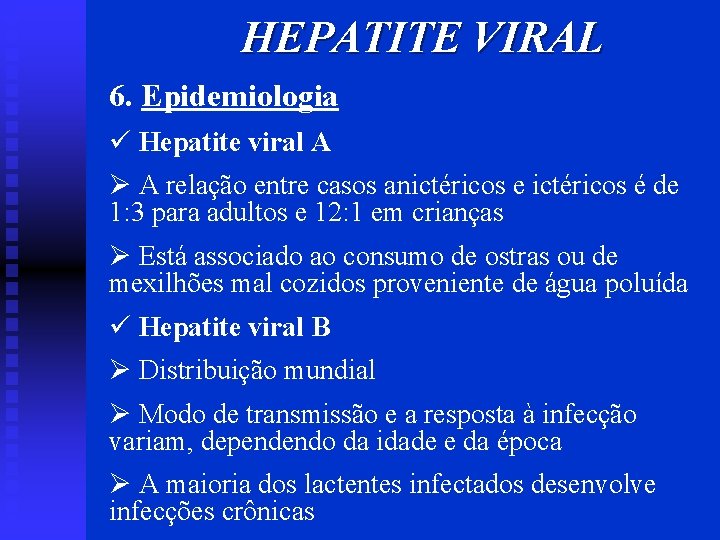 HEPATITE VIRAL

6. Epidemiologia

✓ Hepatite viral A

➢ A relação entre casos anictéricos e ictéricos é de 1:3 para adultos e 12:1 em crianças

➢ Está associado ao consumo de ostras ou de mexilhões mal cozidos proveniente de água poluída

✓ Hepatite viral B

➢ Distribuição mundial

➢ Modo de transmissão e a resposta à infecção variam, dependendo da idade e da época

➢ A maioria dos lactentes infectados desenvolve infecções crônicas